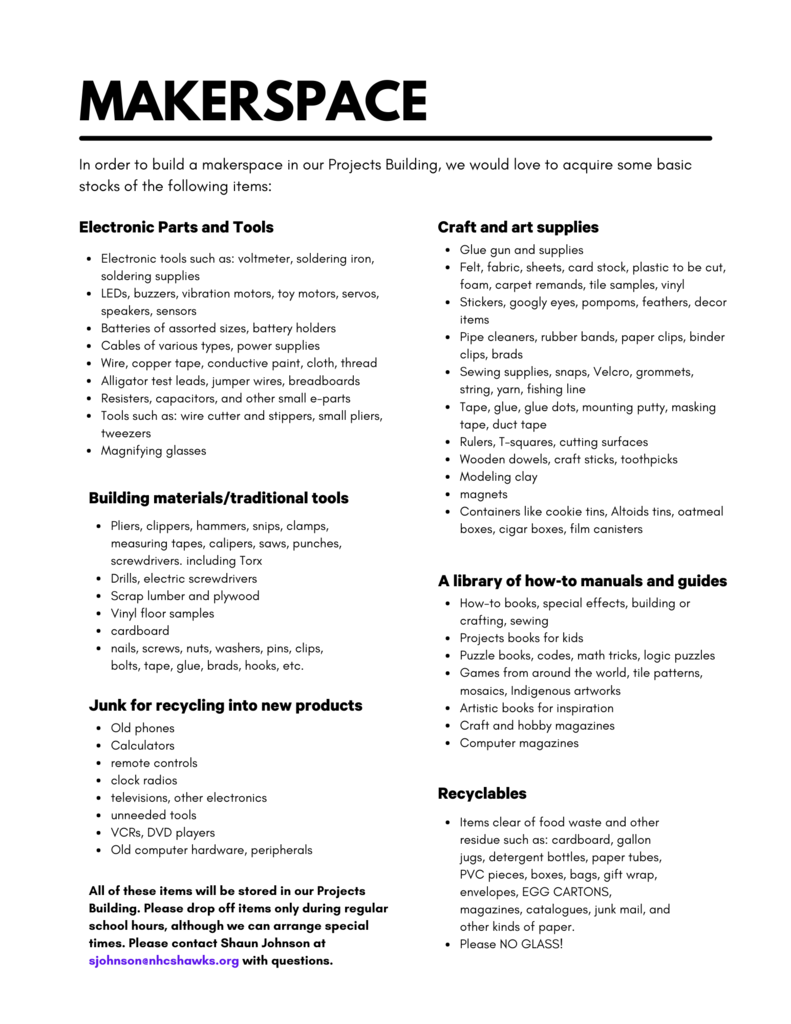 MAKERSPACE

In order to build a makerspace in our Projects Building, we would love to acquire some basic stocks of the following items:

Electronic Parts and Tools

- Electronic tools such as: voltmeter, soldering iron, soldering supplies
- LEDs, buzzers, vibration motors, toy motors, servos, speakers, sensors
- Batteries of assorted sizes, battery holders
- Cables of various types, power supplies
- Wire, copper tape, conductive paint, cloth, thread
- Alligator test leads, jumper wires, breadboards
- Resisters, capacitors, and other small e-parts
- Tools such as: wire cutter and stippers, small pliers, tweezers
- Magnifying glasses

Building materials/traditional tools

- Pliers, clippers, hammers, snips, clamps, measuring tapes, calipers, saws, punches, screwdrivers. including Torx
- Drills, electric screwdrivers
- Scrap lumber and plywood
- Vinyl floor samples
- cardboard
- nails, screws, nuts, washers, pins, clips, bolts, tape, glue, brads, hooks, etc.

Junk for recycling into new products

- Old phones
- Calculators
- remote controls
- clock radios
- televisions, other electronics
- unneeded tools
- VCRs, DVD players
- Old computer hardware, peripherals

All of these items will be stored in our Projects Building. Please drop off items only during regular school hours, although we can arrange special times. Please contact Shaun Johnson at sjohnson@nhcshawks.org with questions.

Craft and art supplies

- Glue gun and supplies
- Felt, fabric, sheets, card stock, plastic to be cut, foam, carpet remands, tile samples, vinyl
- Stickers, googly eyes, pompoms, feathers, decor items
- Pipe cleaners, rubber bands, paper clips, binder clips, brads
- Sewing supplies, snaps, Velcro, grommets, string, yarn, fishing line
- Tape, glue, glue dots, mounting putty, masking tape, duct tape
- Rulers, T-squares, cutting surfaces
- Wooden dowels, craft sticks, toothpicks
- Modeling clay
- magnets
- Containers like cookie tins, Altoids tins, oatmeal boxes, cigar boxes, film canisters

A library of how-to manuals and guides

- How-to books, special effects, building or crafting, sewing
- Projects books for kids
- Puzzle books, codes, math tricks, logic puzzles
- Games from around the world, tile patterns, mosaics, Indigenous artworks
- Artistic books for inspiration
- Craft and hobby magazines
- Computer magazines

Recyclables

- Items clear of food waste and other residue such as: cardboard, gallon jugs, detergent bottles, paper tubes, PVC pieces, boxes, bags, gift wrap, envelopes, EGG CARTONS, magazines, catalogues, junk mail, and other kinds of paper.
- Please NO GLASS!